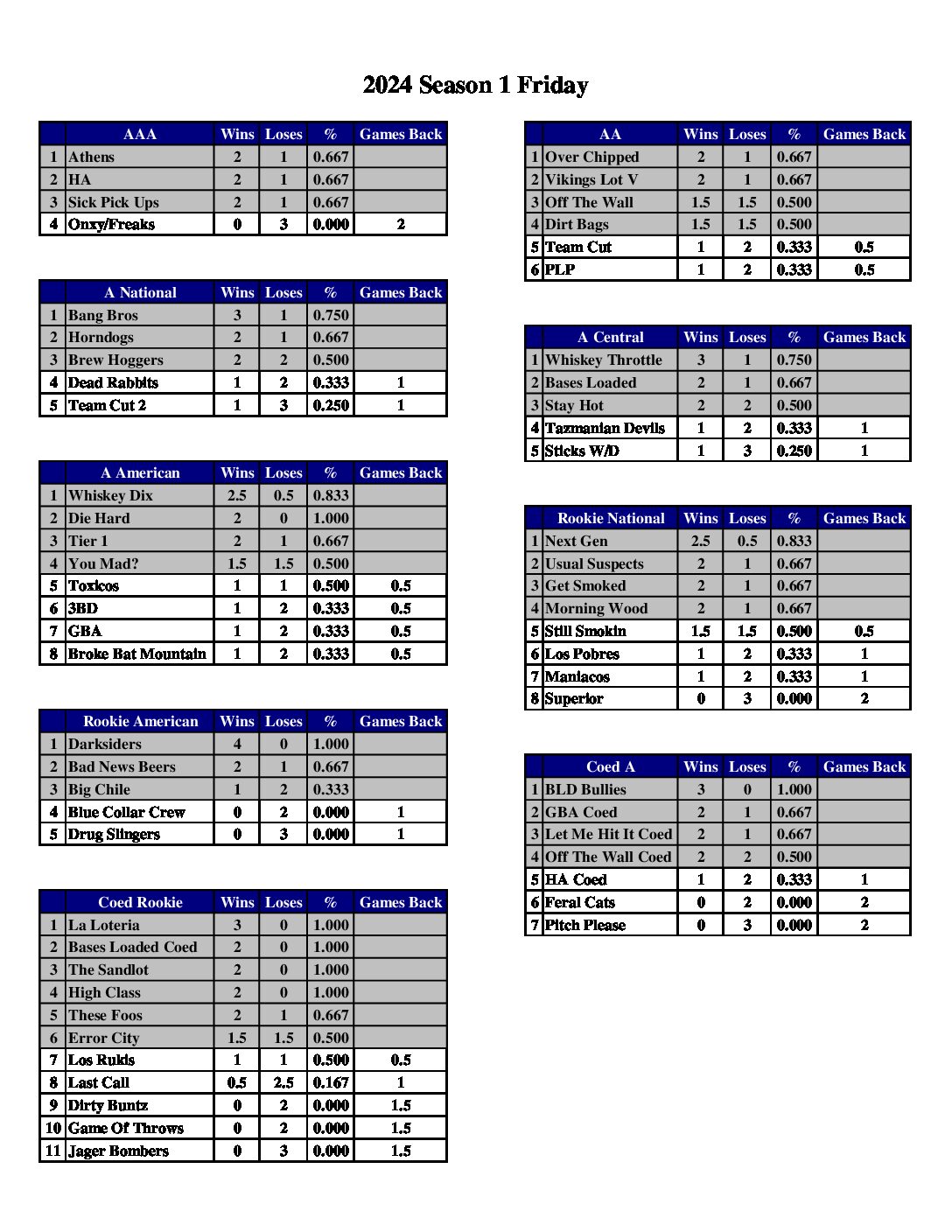 2024 Season 1 Friday

| | AAA | Wins | Loses | % | Games Back |
|---|---|---|---|---|---|
| 1 | Athens | 2 | 1 | 0.667 | |
| 2 | HA | 2 | 1 | 0.667 | |
| 3 | Sick Pick Ups | 2 | 1 | 0.667 | |
| 4 | Onxy/Freaks | 0 | 3 | 0.000 | 2 |

| | A National | Wins | Loses | % | Games Back |
|---|---|---|---|---|---|
| 1 | Bang Bros | 3 | 1 | 0.750 | |
| 2 | Horndogs | 2 | 1 | 0.667 | |
| 3 | Brew Hoggers | 2 | 2 | 0.500 | |
| 4 | Dead Rabbits | 1 | 2 | 0.333 | 1 |
| 5 | Team Cut 2 | 1 | 3 | 0.250 | 1 |

| | A American | Wins | Loses | % | Games Back |
|---|---|---|---|---|---|
| 1 | Whiskey Dix | 2.5 | 0.5 | 0.833 | |
| 2 | Die Hard | 2 | 0 | 1.000 | |
| 3 | Tier 1 | 2 | 1 | 0.667 | |
| 4 | You Mad? | 1.5 | 1.5 | 0.500 | |
| 5 | Toxicos | 1 | 1 | 0.500 | 0.5 |
| 6 | 3BD | 1 | 2 | 0.333 | 0.5 |
| 7 | GBA | 1 | 2 | 0.333 | 0.5 |
| 8 | Broke Bat Mountain | 1 | 2 | 0.333 | 0.5 |

| | Rookie American | Wins | Loses | % | Games Back |
|---|---|---|---|---|---|
| 1 | Darksiders | 4 | 0 | 1.000 | |
| 2 | Bad News Beers | 2 | 1 | 0.667 | |
| 3 | Big Chile | 1 | 2 | 0.333 | |
| 4 | Blue Collar Crew | 0 | 2 | 0.000 | 1 |
| 5 | Drug Slingers | 0 | 3 | 0.000 | 1 |

| | Coed Rookie | Wins | Loses | % | Games Back |
|---|---|---|---|---|---|
| 1 | La Loteria | 3 | 0 | 1.000 | |
| 2 | Bases Loaded Coed | 2 | 0 | 1.000 | |
| 3 | The Sandlot | 2 | 0 | 1.000 | |
| 4 | High Class | 2 | 0 | 1.000 | |
| 5 | These Foos | 2 | 1 | 0.667 | |
| 6 | Error City | 1.5 | 1.5 | 0.500 | |
| 7 | Los Rukis | 1 | 1 | 0.500 | 0.5 |
| 8 | Last Call | 0.5 | 2.5 | 0.167 | 1 |
| 9 | Dirty Buntz | 0 | 2 | 0.000 | 1.5 |
| 10 | Game Of Throws | 0 | 2 | 0.000 | 1.5 |
| 11 | Jager Bombers | 0 | 3 | 0.000 | 1.5 |

| | AA | Wins | Loses | % | Games Back |
|---|---|---|---|---|---|
| 1 | Over Chipped | 2 | 1 | 0.667 | |
| 2 | Vikings Lot V | 2 | 1 | 0.667 | |
| 3 | Off The Wall | 1.5 | 1.5 | 0.500 | |
| 4 | Dirt Bags | 1.5 | 1.5 | 0.500 | |
| 5 | Team Cut | 1 | 2 | 0.333 | 0.5 |
| 6 | PLP | 1 | 2 | 0.333 | 0.5 |

| | A Central | Wins | Loses | % | Games Back |
|---|---|---|---|---|---|
| 1 | Whiskey Throttle | 3 | 1 | 0.750 | |
| 2 | Bases Loaded | 2 | 1 | 0.667 | |
| 3 | Stay Hot | 2 | 2 | 0.500 | |
| 4 | Tazmanian Devils | 1 | 2 | 0.333 | 1 |
| 5 | Sticks W/D | 1 | 3 | 0.250 | 1 |

| | Rookie National | Wins | Loses | % | Games Back |
|---|---|---|---|---|---|
| 1 | Next Gen | 2.5 | 0.5 | 0.833 | |
| 2 | Usual Suspects | 2 | 1 | 0.667 | |
| 3 | Get Smoked | 2 | 1 | 0.667 | |
| 4 | Morning Wood | 2 | 1 | 0.667 | |
| 5 | Still Smokin | 1.5 | 1.5 | 0.500 | 0.5 |
| 6 | Los Pobres | 1 | 2 | 0.333 | 1 |
| 7 | Maniacos | 1 | 2 | 0.333 | 1 |
| 8 | Superior | 0 | 3 | 0.000 | 2 |

| | Coed A | Wins | Loses | % | Games Back |
|---|---|---|---|---|---|
| 1 | BLD Bullies | 3 | 0 | 1.000 | |
| 2 | GBA Coed | 2 | 1 | 0.667 | |
| 3 | Let Me Hit It Coed | 2 | 1 | 0.667 | |
| 4 | Off The Wall Coed | 2 | 2 | 0.500 | |
| 5 | HA Coed | 1 | 2 | 0.333 | 1 |
| 6 | Feral Cats | 0 | 2 | 0.000 | 2 |
| 7 | Pitch Please | 0 | 3 | 0.000 | 2 |